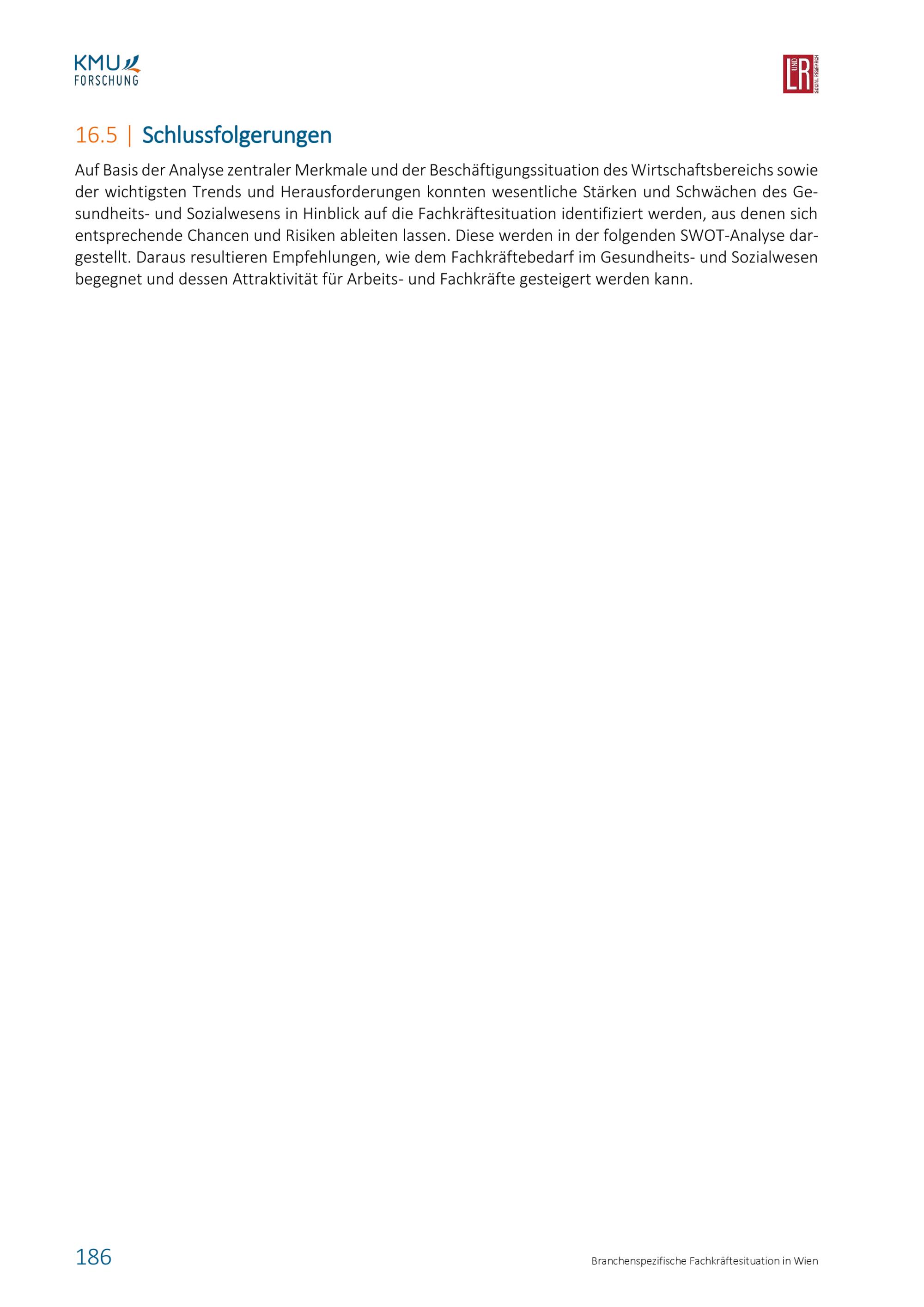 KMU
FORSCHUNG

L UND R SOCIAL RESEARCH

16.5 | Schlussfolgerungen

Auf Basis der Analyse zentraler Merkmale und der Beschäftigungssituation des Wirtschaftsbereichs sowie der wichtigsten Trends und Herausforderungen konnten wesentliche Stärken und Schwächen des Gesundheits- und Sozialwesens in Hinblick auf die Fachkräftesituation identifiziert werden, aus denen sich entsprechende Chancen und Risiken ableiten lassen. Diese werden in der folgenden SWOT-Analyse dargestellt. Daraus resultieren Empfehlungen, wie dem Fachkräftebedarf im Gesundheits- und Sozialwesen begegnet und dessen Attraktivität für Arbeits- und Fachkräfte gesteigert werden kann.

186

Branchenspezifische Fachkräftesituation in Wien